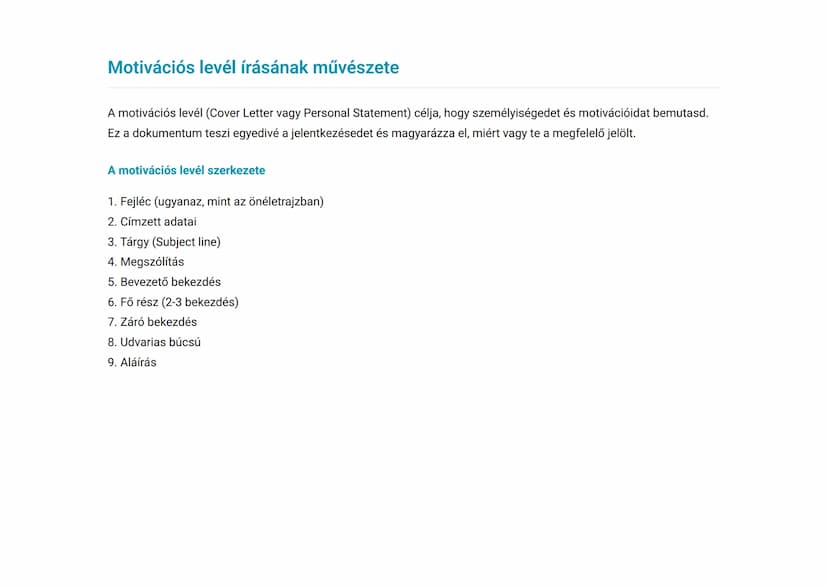 Motivációs levél írásának művészete

A motivációs levél (Cover Letter vagy Personal Statement) célja, hogy személyiségedet és motivációidat bemutasd. Ez a dokumentum teszi egyedivé a jelentkezésedet és magyarázza el, miért vagy te a megfelelő jelölt.

A motivációs levél szerkezete

1. Fejléc (ugyanaz, mint az önéletrajzban)
2. Címzett adatai
3. Tárgy (Subject line)
4. Megszólítás
5. Bevezető bekezdés
6. Fő rész (2-3 bekezdés)
7. Záró bekezdés
8. Udvarias búcsú
9. Aláírás